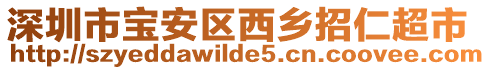 深圳市宝安区西乡招仁超市
http://szyeddawilde5.cn.coovee.com